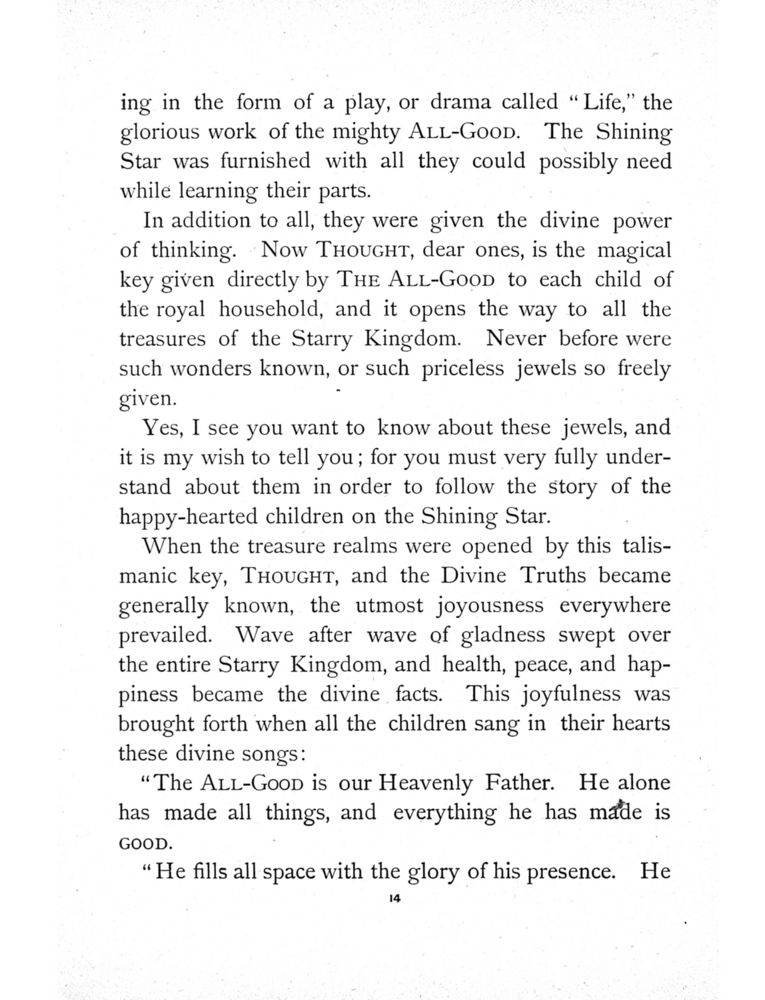 ing in the form of a play, or drama called "Life," the glorious work of the mighty ALL-GOOD. The Shining Star was furnished with all they could possibly need while learning their parts.

In addition to all, they were given the divine power of thinking. Now THOUGHT, dear ones, is the magical key given directly by THE ALL-GOOD to each child of the royal household, and it opens the way to all the treasures of the Starry Kingdom. Never before were such wonders known, or such priceless jewels so freely given.

Yes, I see you want to know about these jewels, and it is my wish to tell you; for you must very fully understand about them in order to follow the story of the happy-hearted children on the Shining Star.

When the treasure realms were opened by this talismanic key, THOUGHT, and the Divine Truths became generally known, the utmost joyousness everywhere prevailed. Wave after wave of gladness swept over the entire Starry Kingdom, and health, peace, and happiness became the divine facts. This joyfulness was brought forth when all the children sang in their hearts these divine songs:

"The ALL-GOOD is our Heavenly Father. He alone has made all things, and everything he has made is GOOD.

"He fills all space with the glory of his presence. He

14